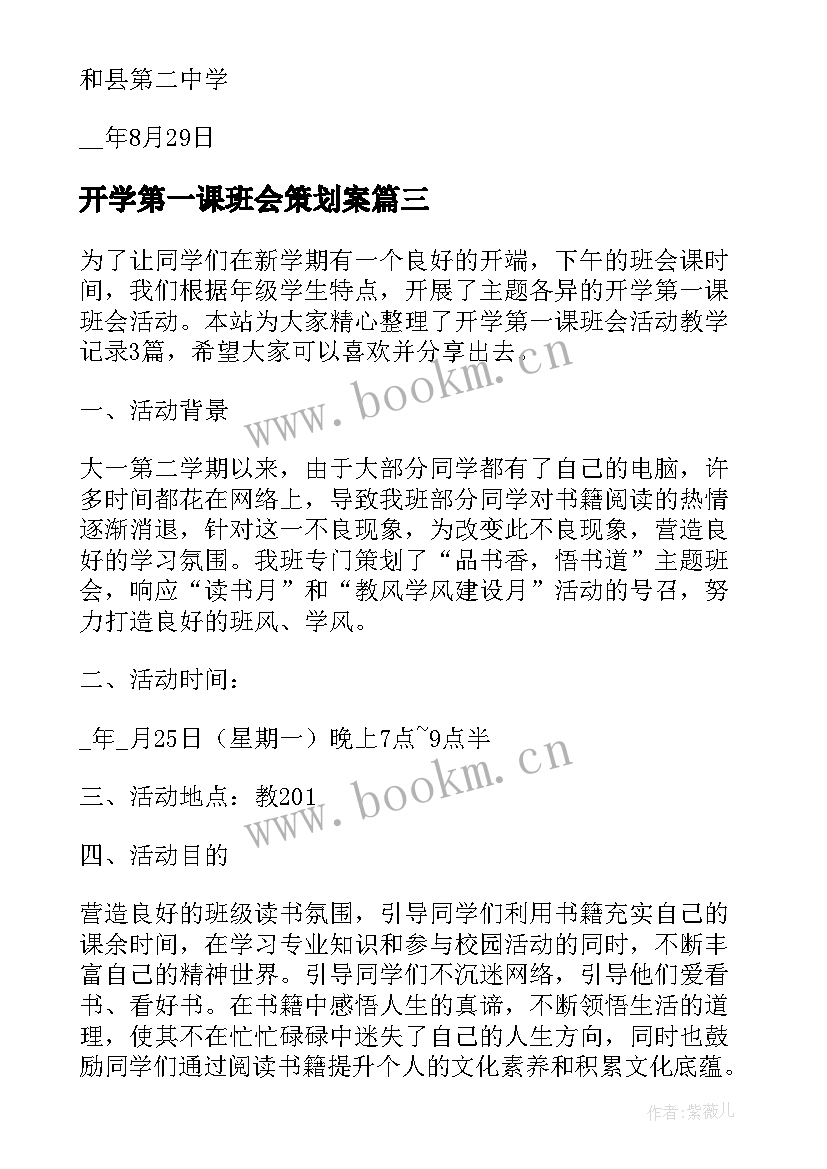 和县第二中学

__年8月29日

开学第一课班会策划案篇三

为了让同学们在新学期有一个良好的开端，下午的班会课时间，我们根据年级学生特点，开展了主题各异的开学第一课班会活动。本站为大家精心整理了开学第一课班会活动教学记录3篇，希望大家可以喜欢并分享出去。

www.bookm.cn

一、活动背景

大一第二学期以来，由于大部分同学都有了自己的电脑，许多时间都花在网络上，导致我班部分同学对书籍阅读的热情逐渐消退，针对这一不良现象，为改变此不良现象，营造良好的学习氛围。我班专门策划了“品书香，悟书道”主题班会，响应“读书月”和“教风学风建设月”活动的号召，努力打造良好的班风、学风。

二、活动时间：

_年_月25日（星期一）晚上7点~9点半

三、活动地点：教201

www.bookm.cn

四、活动目的

营造良好的班级读书氛围，引导同学们利用书籍充实自己的课余时间，在学习专业知识和参与校园活动的同时，不断丰富自己的精神世界。引导同学们不沉迷网络，引导他们爱看书、看好书。在书籍中感悟人生的真谛，不断领悟生活的道理，使其不在忙忙碌碌中迷失了自己的人生方向，同时也鼓励同学们通过阅读书籍提升个人的文化素养和积累文化底蕴。

作者：紫薇儿